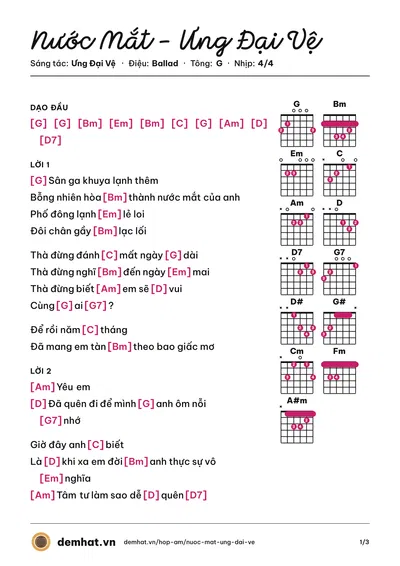 Nước Mắt - Ưng Đại Vệ

Sáng tác: Ưng Đại Vệ · Điệu: Ballad · Tông: G · Nhịp: 4/4

DẠO ĐẦU

[G] [G] [Bm] [Em] [Bm] [C] [G] [Am] [D] [D7]

LỜI 1

[G] Sân ga khuya lạnh thêm

Bỗng nhiên hòa [Bm] thành nước mắt của anh

Phố đông lạnh [Em] lẻ loi

Đôi chân gầy [Bm] lạc lối

Thà đừng đánh [C] mất ngày [G] dài

Thà đừng nghĩ [Bm] đến ngày [Em] mai

Thà đừng biết [Am] em sẽ [D] vui

Cùng [G] ai [G7] ?

Để rồi năm [C] tháng

Đã mang em tàn [Bm] theo bao giấc mơ

LỜI 2

[Am] Yêu em

[D] Đã quên đi để mình [G] anh ôm nỗi [G7] nhớ

Giờ đây anh [C] biết

Là [D] khi xa em đời [Bm] anh thực sự vô [Em] nghĩa

[Am] Tâm tư làm sao dễ [D] quên [D7]

G
Bm
Em
C
Am
D
D7
G7
D#
G#
Cm
Fm
A#m

demhat.vn demhat.vn/hop-am/nuoc-mat-ung-dai-ve 1/3